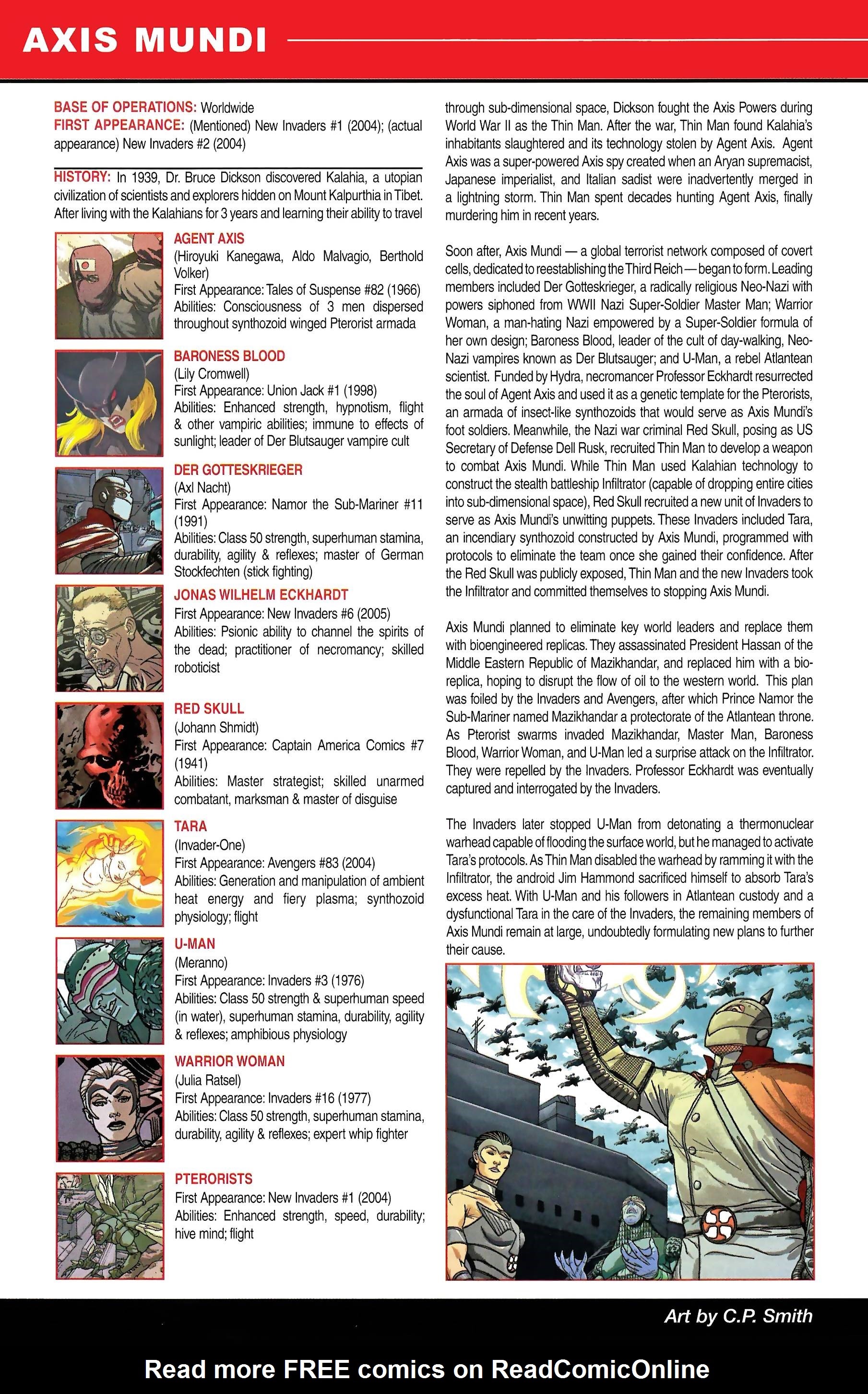 AXIS MUNDI

BASE OF OPERATIONS: Worldwide
FIRST APPEARANCE: (Mentioned) New Invaders #1 (2004); (actual appearance) New Invaders #2 (2004)

HISTORY: In 1939, Dr. Bruce Dickson discovered Kalahia, a utopian civilization of scientists and explorers hidden on Mount Kalpurthia in Tibet. After living with the Kalahians for 3 years and learning their ability to travel

AGENT AXIS
(Hiroyuki Kanegawa, Aldo Malvagio, Berthold Volker)
First Appearance: Tales of Suspense #82 (1966)
Abilities: Consciousness of 3 men dispersed throughout synthozoid winged Pterorist armada

BARONESS BLOOD
(Lily Cromwell)
First Appearance: Union Jack #1 (1998)
Abilities: Enhanced strength, hypnotism, flight & other vampiric abilities; immune to effects of sunlight; leader of Der Blutsauger vampire cult

DER GOTTESKRIEGER
(Axl Nacht)
First Appearance: Namor the Sub-Mariner #11 (1991)
Abilities: Class 50 strength, superhuman stamina, durability, agility & reflexes; master of German Stockfechten (stick fighting)

JONAS WILHELM ECKHARDT
First Appearance: New Invaders #6 (2005)
Abilities: Psionic ability to channel the spirits of the dead; practitioner of necromancy; skilled roboticist

RED SKULL
(Johann Shmidt)
First Appearance: Captain America Comics #7 (1941)
Abilities: Master strategist; skilled unarmed combatant, marksman & master of disguise

TARA
(Invader-One)
First Appearance: Avengers #83 (2004)
Abilities: Generation and manipulation of ambient heat energy and fiery plasma; synthozoid physiology; flight

U-MAN
(Meranno)
First Appearance: Invaders #3 (1976)
Abilities: Class 50 strength & superhuman speed (in water), superhuman stamina, durability, agility & reflexes; amphibious physiology

WARRIOR WOMAN
(Julia Ratsel)
First Appearance: Invaders #16 (1977)
Abilities: Class 50 strength, superhuman stamina, durability, agility & reflexes; expert whip fighter

PTERORISTS
First Appearance: New Invaders #1 (2004)
Abilities: Enhanced strength, speed, durability; hive mind; flight

through sub-dimensional space, Dickson fought the Axis Powers during World War II as the Thin Man. After the war, Thin Man found Kalahia's inhabitants slaughtered and its technology stolen by Agent Axis. Agent Axis was a super-powered Axis spy created when an Aryan supremacist, Japanese imperialist, and Italian sadist were inadvertently merged in a lightning storm. Thin Man spent decades hunting Agent Axis, finally murdering him in recent years.

Soon after, Axis Mundi — a global terrorist network composed of covert cells, dedicated to reestablishing the Third Reich — began to form. Leading members included Der Gotteskrieger, a radically religious Neo-Nazi with powers siphoned from WWII Nazi Super-Soldier Master Man; Warrior Woman, a man-hating Nazi empowered by a Super-Soldier formula of her own design; Baroness Blood, leader of the cult of day-walking, Neo-Nazi vampires known as Der Blutsauger; and U-Man, a rebel Atlantean scientist. Funded by Hydra, necromancer Professor Eckhardt resurrected the soul of Agent Axis and used it as a genetic template for the Pterorists, an armada of insect-like synthozoids that would serve as Axis Mundi's foot soldiers. Meanwhile, the Nazi war criminal Red Skull, posing as US Secretary of Defense Dell Rusk, recruited Thin Man to develop a weapon to combat Axis Mundi. While Thin Man used Kalahian technology to construct the stealth battleship Infiltrator (capable of dropping entire cities into sub-dimensional space), Red Skull recruited a new unit of Invaders to serve as Axis Mundi's unwitting puppets. These Invaders included Tara, an incendiary synthozoid constructed by Axis Mundi, programmed with protocols to eliminate the team once she gained their confidence. After the Red Skull was publicly exposed, Thin Man and the new Invaders took the Infiltrator and committed themselves to stopping Axis Mundi.

Axis Mundi planned to eliminate key world leaders and replace them with bioengineered replicas. They assassinated President Hassan of the Middle Eastern Republic of Mazikhandar, and replaced him with a bio-replica, hoping to disrupt the flow of oil to the western world. This plan was foiled by the Invaders and Avengers, after which Prince Namor the Sub-Mariner named Mazikhandar a protectorate of the Atlantean throne. As Pterorist swarms invaded Mazikhandar, Master Man, Baroness Blood, Warrior Woman, and U-Man led a surprise attack on the Infiltrator. They were repelled by the Invaders. Professor Eckhardt was eventually captured and interrogated by the Invaders.

The Invaders later stopped U-Man from detonating a thermonuclear warhead capable of flooding the surface world, but he managed to activate Tara's protocols. As Thin Man disabled the warhead by ramming it with the Infiltrator, the android Jim Hammond sacrificed himself to absorb Tara's excess heat. With U-Man and his followers in Atlantean custody and a dysfunctional Tara in the care of the Invaders, the remaining members of Axis Mundi remain at large, undoubtedly formulating new plans to further their cause.

Art by C.P. Smith

Read more FREE comics on ReadComicOnline